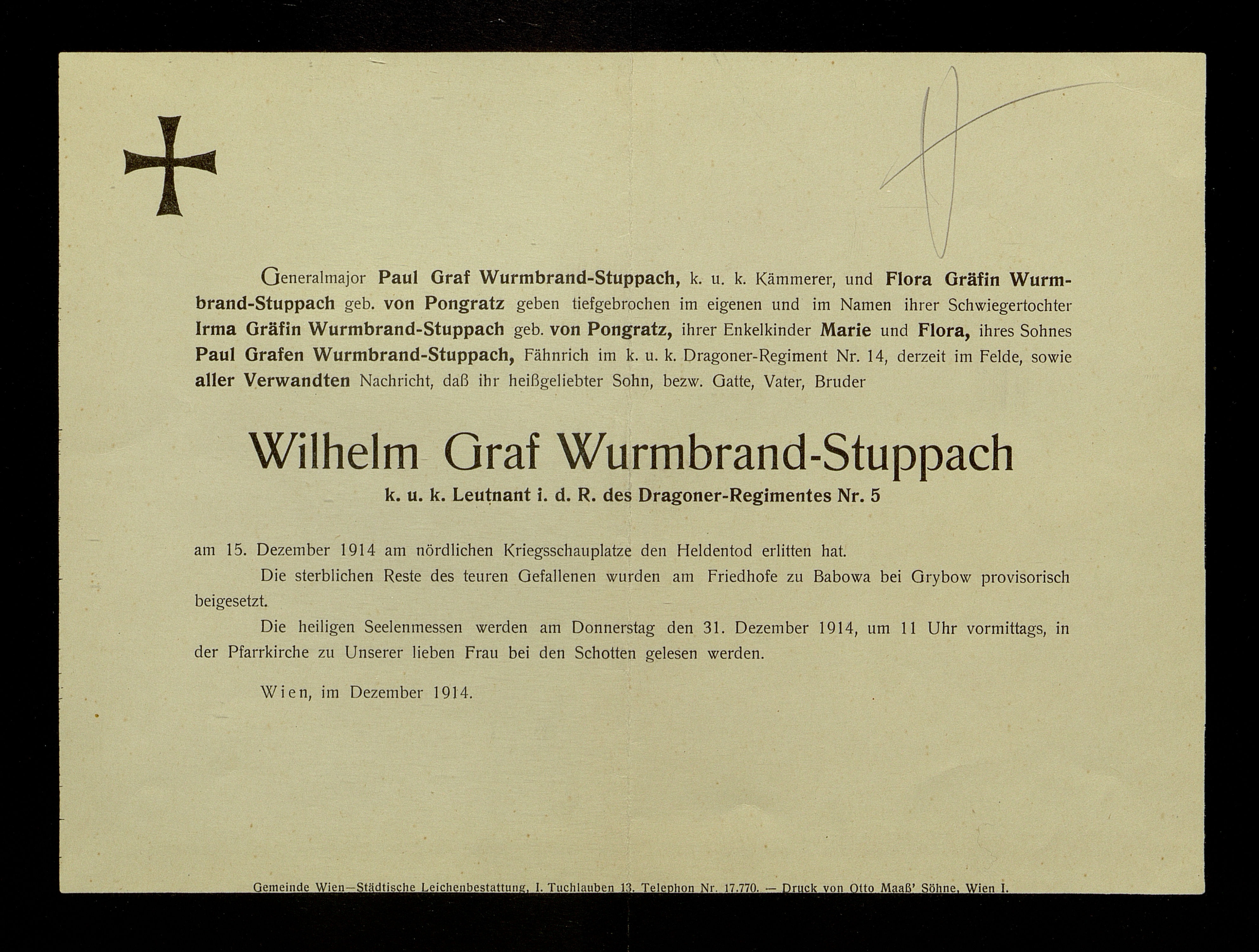 Generalmajor Paul Graf Wurmbrand-Stuppach, k. u. k. Kämmerer, und Flora Gräfin Wurmbrand-Stuppach geb. von Pongratz geben tiefgebrochen im eigenen und im Namen ihrer Schwiegertochter Irma Gräfin Wurmbrand-Stuppach geb. von Pongratz, ihrer Enkelkinder Marie und Flora, ihres Sohnes Paul Grafen Wurmbrand-Stuppach, Fähnrich im k. u. k. Dragoner-Regiment Nr. 14, derzeit im Felde, sowie aller Verwandten Nachricht, daß ihr heißgeliebter Sohn, bezw. Gatte, Vater, Bruder

Wilhelm Graf Wurmbrand-Stuppach
k. u. k. Leutnant i. d. R. des Dragoner-Regimentes Nr. 5

am 15. Dezember 1914 am nördlichen Kriegsschauplatze den Heldentod erlitten hat.

Die sterblichen Reste des teuren Gefallenen wurden am Friedhofe zu Babowa bei Grybow provisorisch beigesetzt.

Die heiligen Seelenmessen werden am Donnerstag den 31. Dezember 1914, um 11 Uhr vormittags, in der Pfarrkirche zu Unserer lieben Frau bei den Schotten gelesen werden.

Wien, im Dezember 1914.

Gemeinde Wien—Städtische Leichenbestattung, I. Tuchlauben 13. Telephon Nr. 17.770. — Druck von Otto Maaß' Söhne, Wien I.